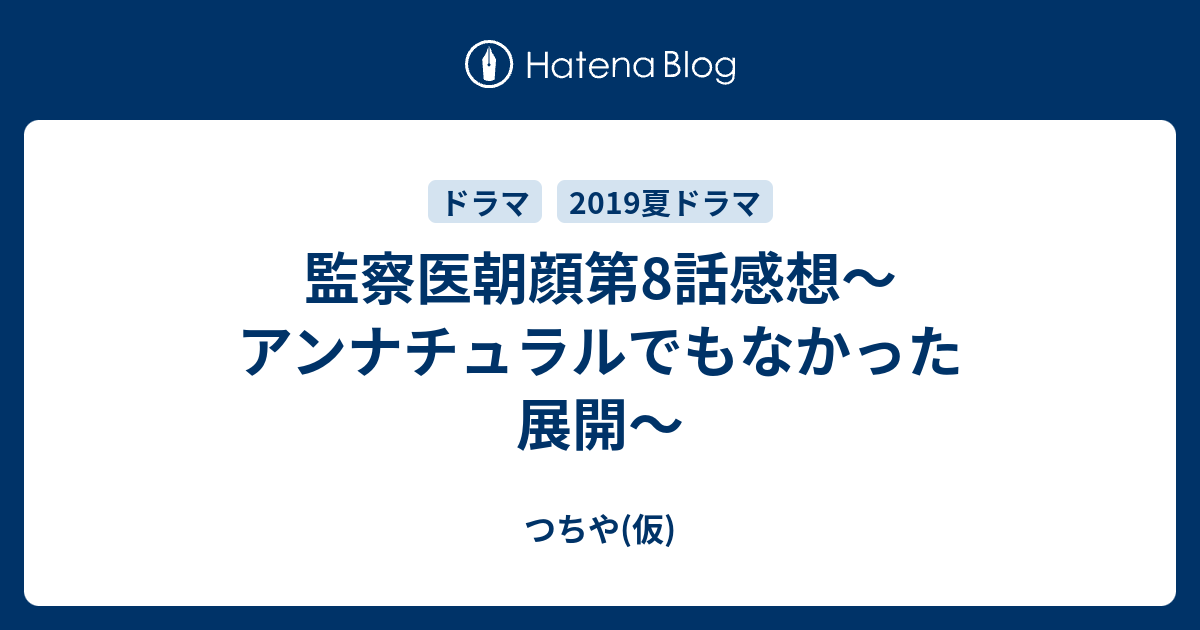 Hatena Blog

ドラマ
2019夏ドラマ

監察医朝顔第8話感想〜アンナチュラルでもなかった展開〜

つちや(仮)